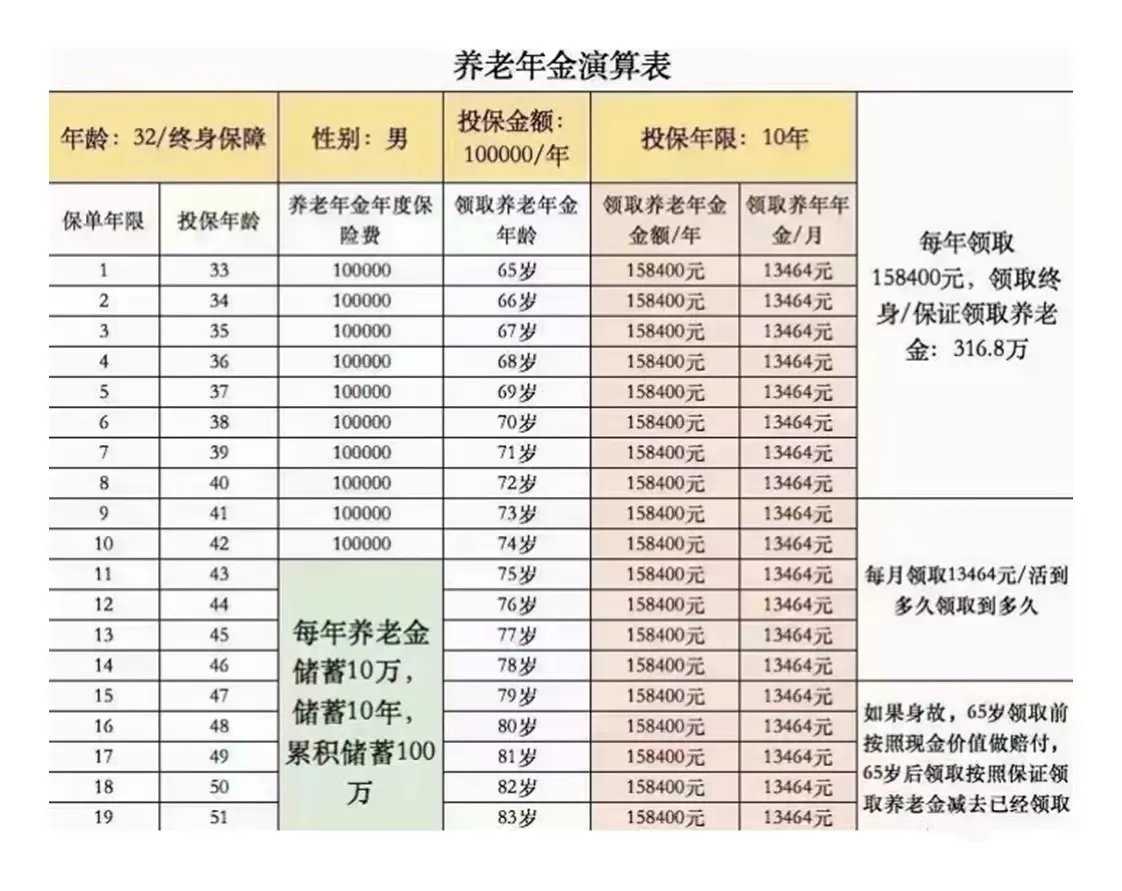 养老年金演算表

| 年龄：32/终身保障 | | 性别：男 | 投保金额：100000/年 | 投保年限：10年 | | |
|---|---|---|---|---|---|---|
| 保单年限 | 投保年龄 | 养老年金年度保险费 | 领取养老年金年龄 | 领取养老年金金额/年 | 领取养年年金/月 | 每年领取158400元，领取终身/保证领取养老金：316.8万 |
| 1 | 33 | 100000 | 65岁 | 158400元 | 13464元 | |
| 2 | 34 | 100000 | 66岁 | 158400元 | 13464元 | |
| 3 | 35 | 100000 | 67岁 | 158400元 | 13464元 | |
| 4 | 36 | 100000 | 68岁 | 158400元 | 13464元 | |
| 5 | 37 | 100000 | 69岁 | 158400元 | 13464元 | |
| 6 | 38 | 100000 | 70岁 | 158400元 | 13464元 | |
| 7 | 39 | 100000 | 71岁 | 158400元 | 13464元 | |
| 8 | 40 | 100000 | 72岁 | 158400元 | 13464元 | |
| 9 | 41 | 100000 | 73岁 | 158400元 | 13464元 | 每月领取13464元/活到多久领取到多久 |
| 10 | 42 | 100000 | 74岁 | 158400元 | 13464元 | |
| 11 | 43 | 每年养老金储蓄10万，储蓄10年，累积储蓄100万 | 75岁 | 158400元 | 13464元 | |
| 12 | 44 | | 76岁 | 158400元 | 13464元 | |
| 13 | 45 | | 77岁 | 158400元 | 13464元 | |
| 14 | 46 | | 78岁 | 158400元 | 13464元 | |
| 15 | 47 | | 79岁 | 158400元 | 13464元 | 如果身故，65岁领取前按照现金价值做赔付，65岁后领取按照保证领取养老金减去已经领取 |
| 16 | 48 | | 80岁 | 158400元 | 13464元 | |
| 17 | 49 | | 81岁 | 158400元 | 13464元 | |
| 18 | 50 | | 82岁 | 158400元 | 13464元 | |
| 19 | 51 | | 83岁 | 158400元 | 13464元 | |